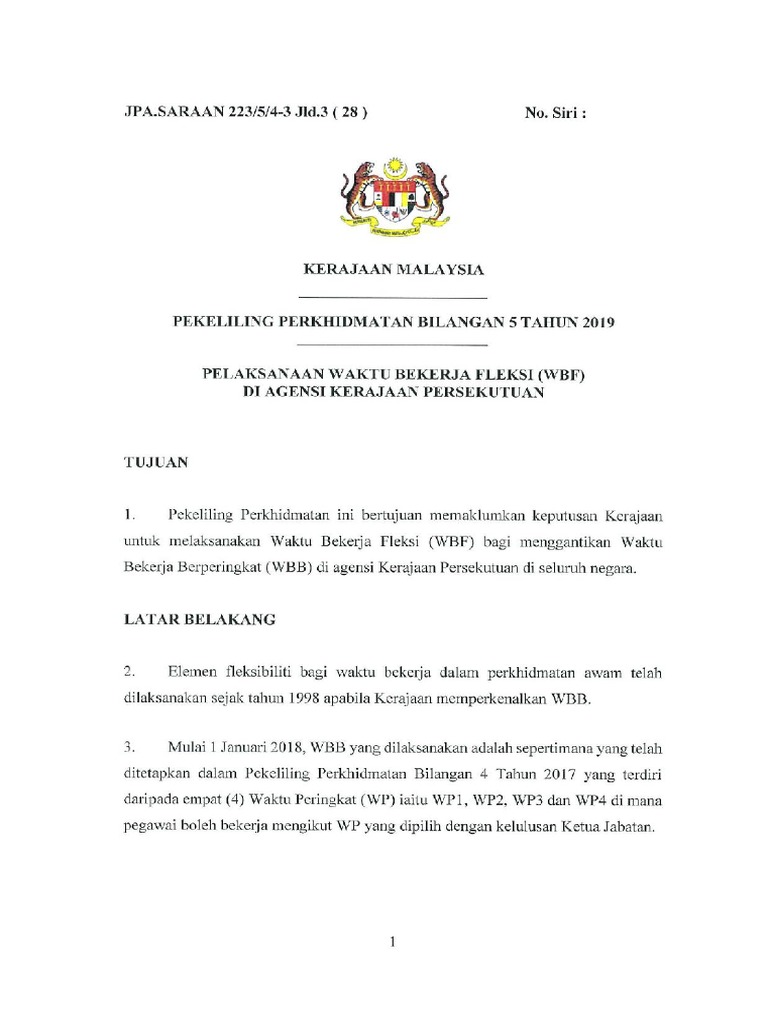 JPA.SARAAN 223/5/4-3 Jld.3 ( 28 )

No. Siri :

KERAJAAN MALAYSIA

PEKELILING PERKHIDMATAN BILANGAN 5 TAHUN 2019

PELAKSANAAN WAKTU BEKERJA FLEKSI (WBF) DI AGENSI KERAJAAN PERSEKUTUAN

TUJUAN

1. Pekeliling Perkhidmatan ini bertujuan memaklumkan keputusan Kerajaan untuk melaksanakan Waktu Bekerja Fleksi (WBF) bagi menggantikan Waktu Bekerja Berperingkat (WBB) di agensi Kerajaan Persekutuan di seluruh negara.

LATAR BELAKANG

2. Elemen fleksibiliti bagi waktu bekerja dalam perkhidmatan awam telah dilaksanakan sejak tahun 1998 apabila Kerajaan memperkenalkan WBB.

3. Mulai 1 Januari 2018, WBB yang dilaksanakan adalah sepertimana yang telah ditetapkan dalam Pekeliling Perkhidmatan Bilangan 4 Tahun 2017 yang terdiri daripada empat (4) Waktu Peringkat (WP) iaitu WP1, WP2, WP3 dan WP4 di mana pegawai boleh bekerja mengikut WP yang dipilih dengan kelulusan Ketua Jabatan.

1